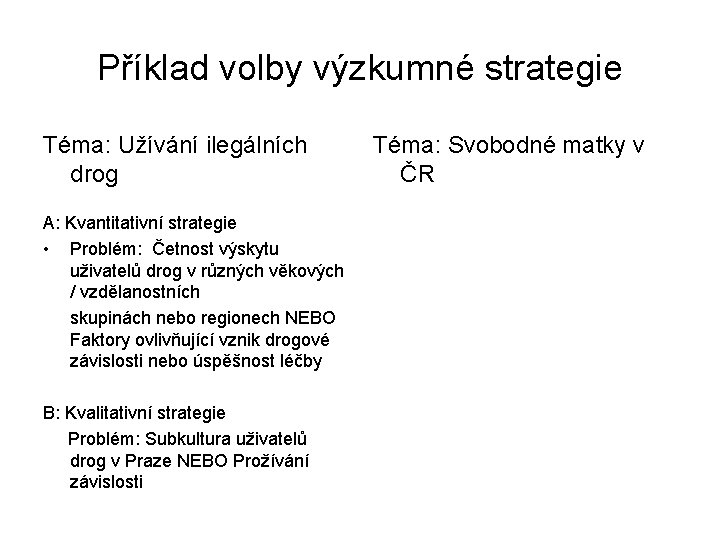 Příklad volby výzkumné strategie

Téma: Užívání ilegálních drog

A: Kvantitativní strategie

• Problém: Četnost výskytu uživatelů drog v různých věkových / vzdělanostních

skupinách nebo regionech NEBO Faktory ovlivňující vznik drogové závislosti nebo úspěšnost léčby

B: Kvalitativní strategie

Problém: Subkultura uživatelů drog v Praze NEBO Prožívání závislosti

Téma: Svobodné matky v ČR